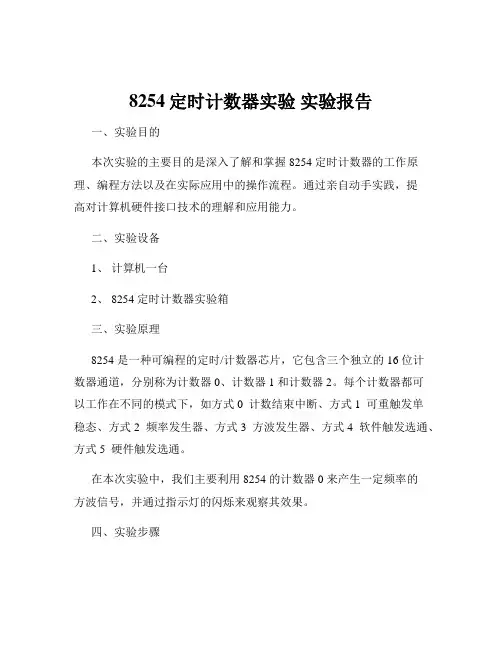 8254 定时计数器实验 实验报告

一、实验目的

本次实验的主要目的是深入了解和掌握 8254 定时计数器的工作原理、编程方法以及在实际应用中的操作流程。通过亲自动手实践，提高对计算机硬件接口技术的理解和应用能力。

二、实验设备

1、 计算机一台

2、 8254 定时计数器实验箱

三、实验原理

8254 是一种可编程的定时/计数器芯片，它包含三个独立的 16 位计数器通道，分别称为计数器 0、计数器 1 和计数器 2。每个计数器都可以工作在不同的模式下，如方式 0 计数结束中断、方式 1 可重触发单稳态、方式 2 频率发生器、方式 3 方波发生器、方式 4 软件触发选通、方式 5 硬件触发选通。

在本次实验中，我们主要利用 8254 的计数器 0 来产生一定频率的方波信号，并通过指示灯的闪烁来观察其效果。

四、实验步骤